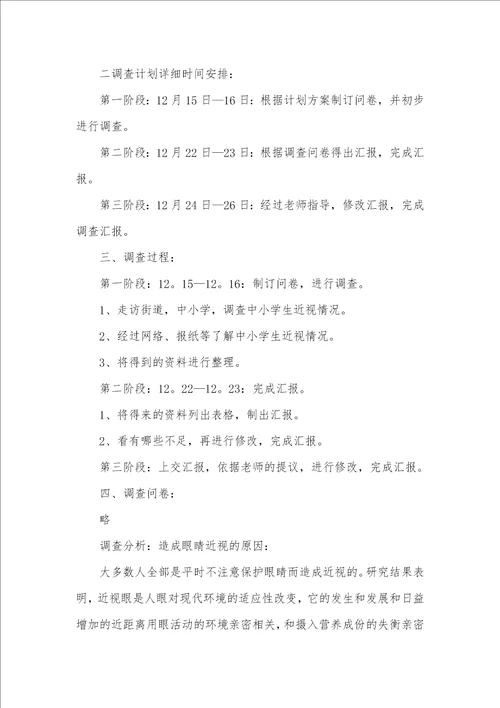 二调查计划详细时间安排：

第一阶段：12月15日—16日：根据计划方案制订问卷，并初步进行调查。

第二阶段：12月22日—23日：根据调查问卷得出汇报，完成汇报。

第三阶段：12月24日—26日：经过老师指导，修改汇报，完成调查汇报。

三、调查过程：

第一阶段：12。15—12。16：制订问卷，进行调查。

1、走访街道，中小学，调查中小学生近视情况。

2、经过网络、报纸等了解中小学生近视情况。

3、将得到的资料进行整理。

第二阶段：12。22—12。23：完成汇报。

1、将得来的资料列出表格，制出汇报。

2、看有哪些不足，再进行修改，完成汇报。

第三阶段：上交汇报，依据老师的提议，进行修改，完成汇报。

四、调查问卷：

略

调查分析：造成眼睛近视的原因：

大多数人全部是平时不注意保护眼睛而造成近视的。研究结果表明，近视眼是人眼对现代环境的适应性改变，它的发生和发展和日益增加的近距离用眼活动的环境亲密相关，和摄入营养成份的失衡亲密